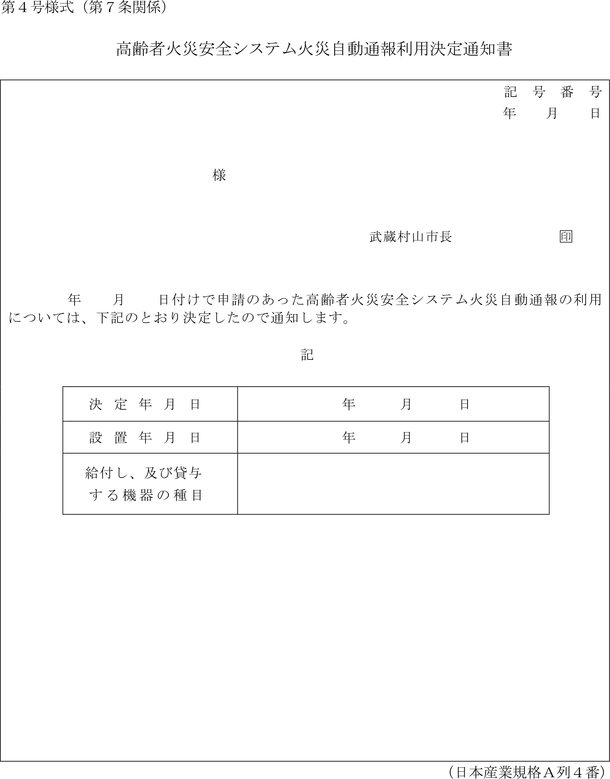 第４号様式（第７条関係）

高齢者火災安全システム火災自動通報利用決定通知書

記　号　番　号
年　　月　　日

様

武蔵村山市長　　　　　　印

年　　月　　日付けで申請のあった高齢者火災安全システム火災自動通報の利用については、下記のとおり決定したので通知します。

記

| 決定年月日 | 年　　月　　日 |
|---|---|
| 設置年月日 | 年　　月　　日 |
| 給付し、及び貸与する機器の種目 | |

（日本産業規格Ａ列４番）